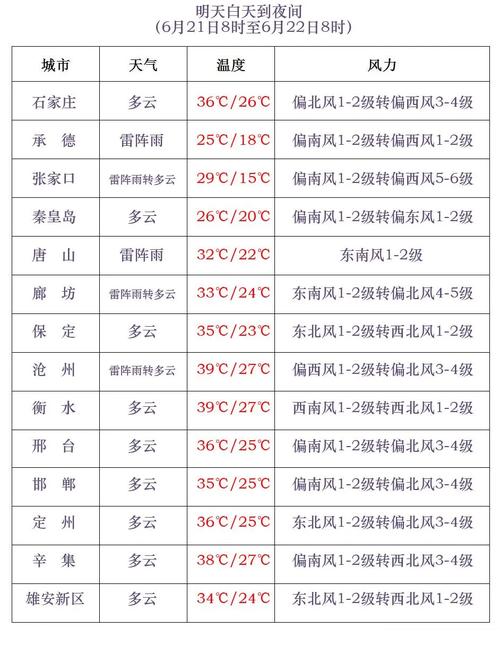 明天白天到夜间
(6月21日8时至6月22日8时)

| 城市 | 天气 | 温度 | 风力 |
|---|---|---|---|
| 石家庄 | 多云 | 36℃/26℃ | 偏北风1-2级转偏西风3-4级 |
| 承　德 | 雷阵雨 | 25℃/18℃ | 偏南风1-2级转偏西风1-2级 |
| 张家口 | 雷阵雨转多云 | 29℃/15℃ | 偏南风1-2级转偏西风5-6级 |
| 秦皇岛 | 多云 | 26℃/20℃ | 偏南风1-2级转偏东风1-2级 |
| 唐　山 | 雷阵雨 | 32℃/22℃ | 东南风1-2级 |
| 廊　坊 | 雷阵雨转多云 | 33℃/24℃ | 东南风1-2级转偏北风4-5级 |
| 保　定 | 多云 | 35℃/23℃ | 东北风1-2级转西北风1-2级 |
| 沧　州 | 雷阵雨转多云 | 39℃/27℃ | 偏西风1-2级转偏北风3-4级 |
| 衡　水 | 多云 | 39℃/27℃ | 西南风1-2级转西北风1-2级 |
| 邢　台 | 多云 | 36℃/25℃ | 偏南风1-2级转偏北风3-4级 |
| 邯　郸 | 多云 | 35℃/25℃ | 偏南风1-2级转偏北风3-4级 |
| 定　州 | 多云 | 36℃/25℃ | 东北风1-2级转偏北风3-4级 |
| 辛　集 | 多云 | 38℃/27℃ | 偏南风1-2级转西北风3-4级 |
| 雄安新区 | 多云 | 34℃/24℃ | 东北风1-2级转西北风1-2级 |